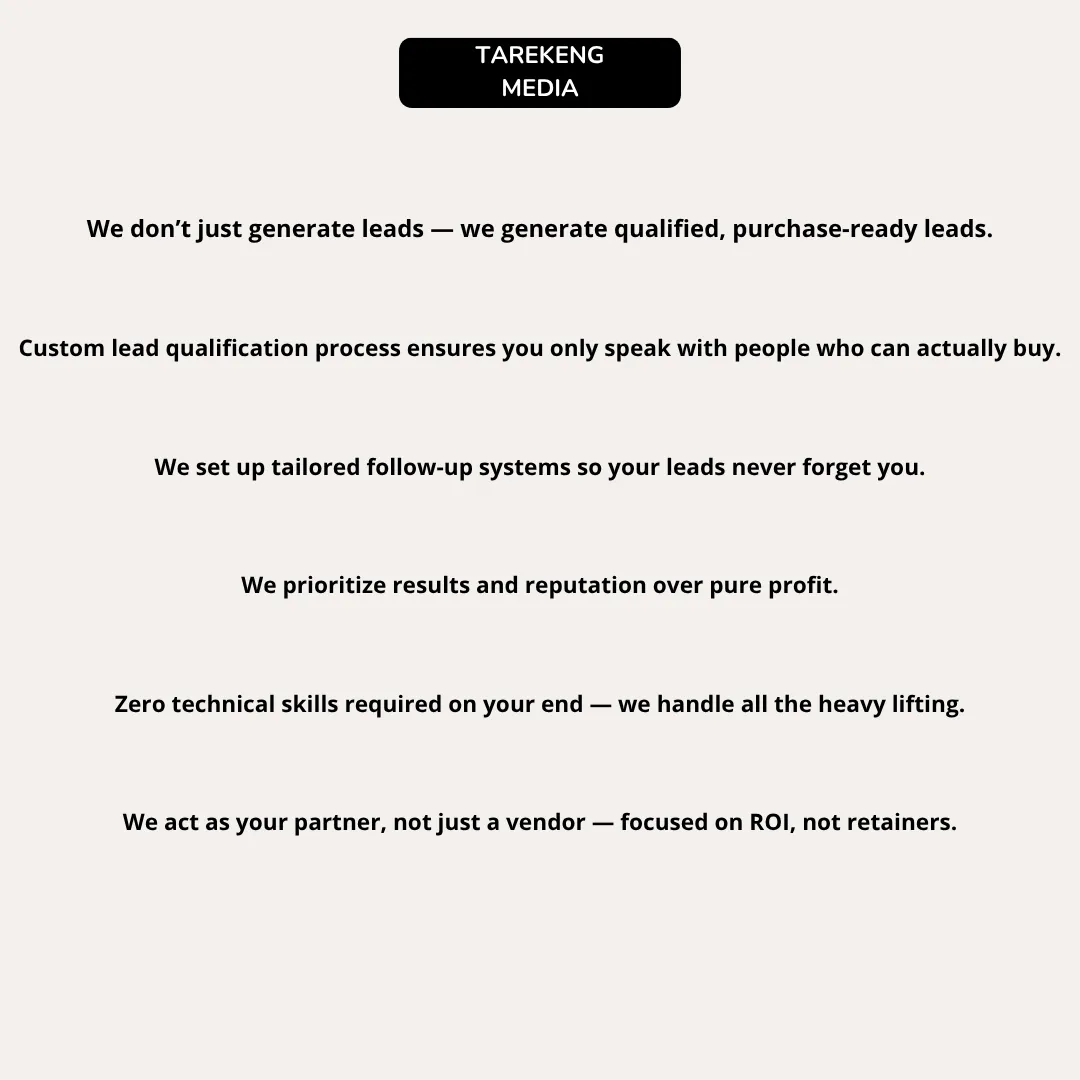 TAREKENG
MEDIA

We don’t just generate leads — we generate qualified, purchase-ready leads.

Custom lead qualification process ensures you only speak with people who can actually buy.

We set up tailored follow-up systems so your leads never forget you.

We prioritize results and reputation over pure profit.

Zero technical skills required on your end — we handle all the heavy lifting.

We act as your partner, not just a vendor — focused on ROI, not retainers.